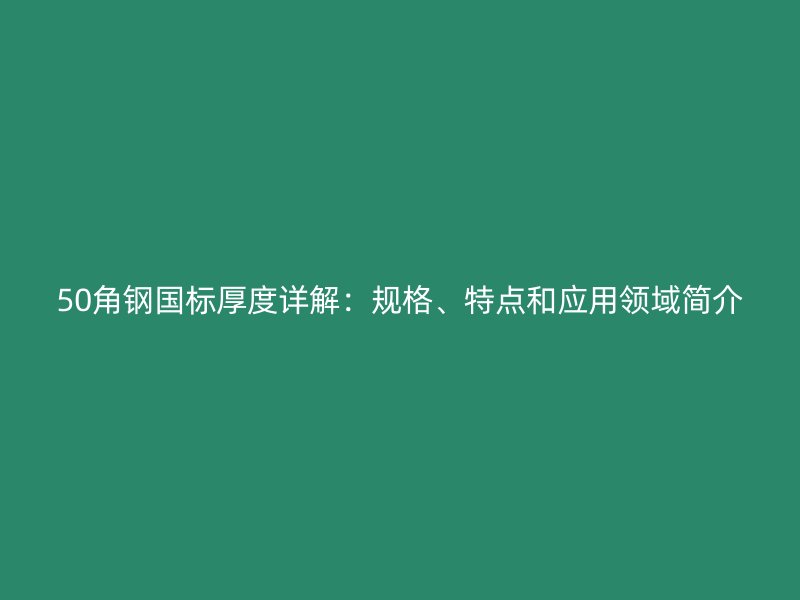 50角钢国标厚度详解：规格、特点和应用领域简介